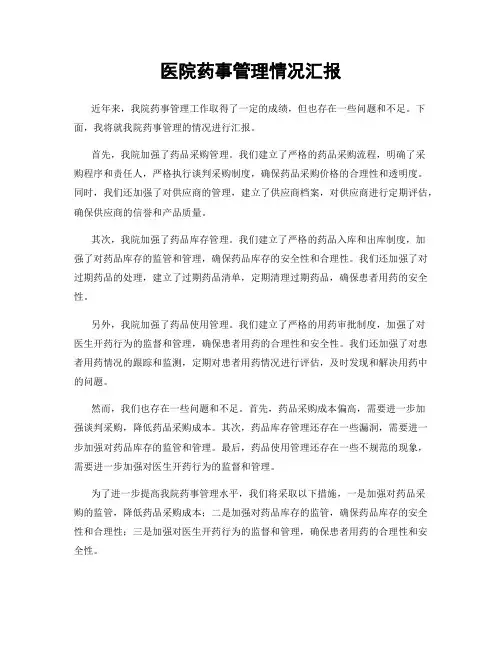 医院药事管理情况汇报

近年来，我院药事管理工作取得了一定的成绩，但也存在一些问题和不足。下面，我将就我院药事管理的情况进行汇报。

首先，我院加强了药品采购管理。我们建立了严格的药品采购流程，明确了采购程序和责任人，严格执行谈判采购制度，确保药品采购价格的合理性和透明度。同时，我们还加强了对供应商的管理，建立了供应商档案，对供应商进行定期评估，确保供应商的信誉和产品质量。

其次，我院加强了药品库存管理。我们建立了严格的药品入库和出库制度，加强了对药品库存的监管和管理，确保药品库存的安全性和合理性。我们还加强了对过期药品的处理，建立了过期药品清单，定期清理过期药品，确保患者用药的安全性。

另外，我院加强了药品使用管理。我们建立了严格的用药审批制度，加强了对医生开药行为的监督和管理，确保患者用药的合理性和安全性。我们还加强了对患者用药情况的跟踪和监测，定期对患者用药情况进行评估，及时发现和解决用药中的问题。

然而，我们也存在一些问题和不足。首先，药品采购成本偏高，需要进一步加强谈判采购，降低药品采购成本。其次，药品库存管理还存在一些漏洞，需要进一步加强对药品库存的监管和管理。最后，药品使用管理还存在一些不规范的现象，需要进一步加强对医生开药行为的监督和管理。

为了进一步提高我院药事管理水平，我们将采取以下措施，一是加强对药品采购的监管，降低药品采购成本；二是加强对药品库存的监管，确保药品库存的安全性和合理性；三是加强对医生开药行为的监督和管理，确保患者用药的合理性和安全性。